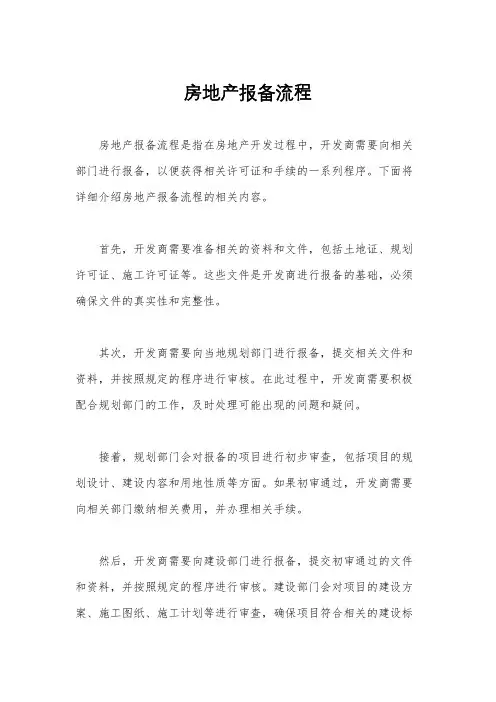 房地产报备流程

房地产报备流程是指在房地产开发过程中，开发商需要向相关部门进行报备，以便获得相关许可证和手续的一系列程序。下面将详细介绍房地产报备流程的相关内容。

首先，开发商需要准备相关的资料和文件，包括土地证、规划许可证、施工许可证等。这些文件是开发商进行报备的基础，必须确保文件的真实性和完整性。

其次，开发商需要向当地规划部门进行报备，提交相关文件和资料，并按照规定的程序进行审核。在此过程中，开发商需要积极配合规划部门的工作，及时处理可能出现的问题和疑问。

接着，规划部门会对报备的项目进行初步审查，包括项目的规划设计、建设内容和用地性质等方面。如果初审通过，开发商需要向相关部门缴纳相关费用，并办理相关手续。

然后，开发商需要向建设部门进行报备，提交初审通过的文件和资料，并按照规定的程序进行审核。建设部门会对项目的建设方案、施工图纸、施工计划等进行审查，确保项目符合相关的建设标